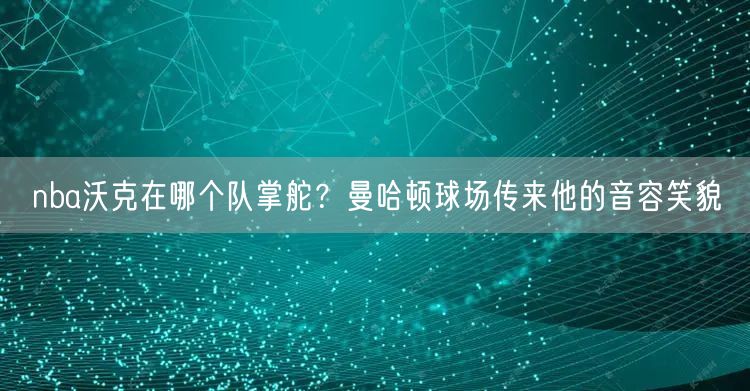 nba沃克在哪个队掌舵？曼哈顿球场传来他的音容笑貌